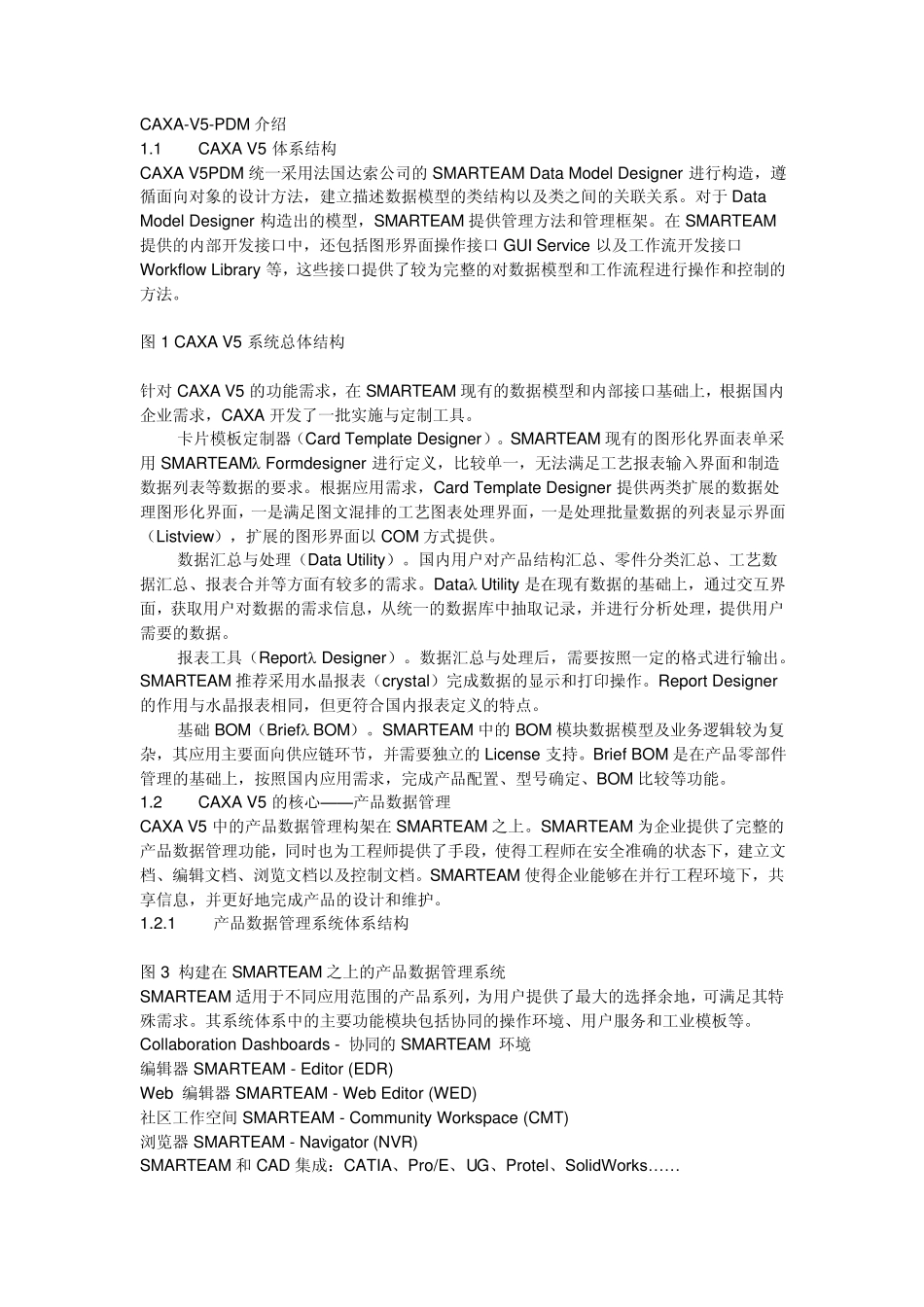 CAXA-V5-PDM 介绍
1.1　　CAXA V5 体系结构
CAXA V5PDM 统一采用法国达索公司的 SMARTEAM Data Model Designer 进行构造，遵循面向对象的设计方法，建立描述数据模型的类结构以及类之间的关联关系。对于 Data Model Designer 构造出的模型，SMARTEAM 提供管理方法和管理框架。在 SMARTEAM 提供的内部开发接口中，还包括图形界面操作接口 GUI Service 以及工作流开发接口 Workflow Library 等，这些接口提供了较为完整的对数据模型和工作流程进行操作和控制的方法。

图 1 CAXA V5 系统总体结构

针对 CAXA V5 的功能需求，在 SMARTEAM 现有的数据模型和内部接口基础上，根据国内企业需求，CAXA 开发了一批实施与定制工具。
卡片模板定制器（Card Template Designer）。SMARTEAM 现有的图形化界面表单采用 SMARTEAMλ Formdesigner 进行定义，比较单一，无法满足工艺报表输入界面和制造数据列表等数据的要求。根据应用需求，Card Template Designer 提供两类扩展的数据处理图形化界面，一是满足图文混排的工艺图表处理界面，一是处理批量数据的列表显示界面（Listview），扩展的图形界面以 COM 方式提供。
数据汇总与处理（Data Utility）。国内用户对产品结构汇总、零件分类汇总、工艺数据汇总、报表合并等方面有较多的需求。Dataλ Utility 是在现有数据的基础上，通过交互界面，获取用户对数据的需求信息，从统一的数据库中抽取记录，并进行分析处理，提供用户需要的数据。
报表工具（Reportλ Designer）。数据汇总与处理后，需要按照一定的格式进行输出。SMARTEAM 推荐采用水晶报表（crystal）完成数据的显示和打印操作。Report Designer 的作用与水晶报表相同，但更符合国内报表定义的特点。
基础 BOM（Briefλ BOM）。SMARTEAM 中的 BOM 模块数据模型及业务逻辑较为复杂，其应用主要面向供应链环节，并需要独立的 License 支持。Brief BOM 是在产品零部件管理的基础上，按照国内应用需求，完成产品配置、型号确定、BOM 比较等功能。
1.2　　CAXA V5 的核心——产品数据管理
CAXA V5 中的产品数据管理构架在 SMARTEAM 之上。SMARTEAM 为企业提供了完整的产品数据管理功能，同时也为工程师提供了手段，使得工程师在安全准确的状态下，建立文档、编辑文档、浏览文档以及控制文档。SMARTEAM 使得企业能够在并行工程环境下，共享信息，并更好地完成产品的设计和维护。
1.2.1　　产品数据管理系统体系结构

图 3 构建在 SMARTEAM 之上的产品数据管理系统
SMARTEAM 适用于不同应用范围的产品系列，为用户提供了最大的选择余地，可满足其特殊需求。其系统体系中的主要功能模块包括协同的操作环境、用户服务和工业模板等。
Collaboration Dashboards - 协同的 SMARTEAM 环境
编辑器 SMARTEAM - Editor (EDR)
Web 编辑器 SMARTEAM - Web Editor (WED)
社区工作空间 SMARTEAM - Community Workspace (CMT)
浏览器 SMARTEAM - Navigator (NVR)
SMARTEAM 和 CAD 集成：CATIA、Pro/E、UG、Protel、SolidWorks……